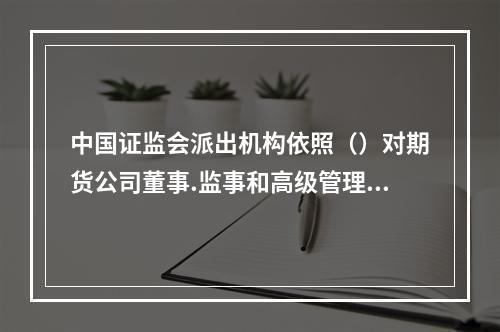 中国证监会派出机构依照（）对期货公司董事.监事和高级管理...